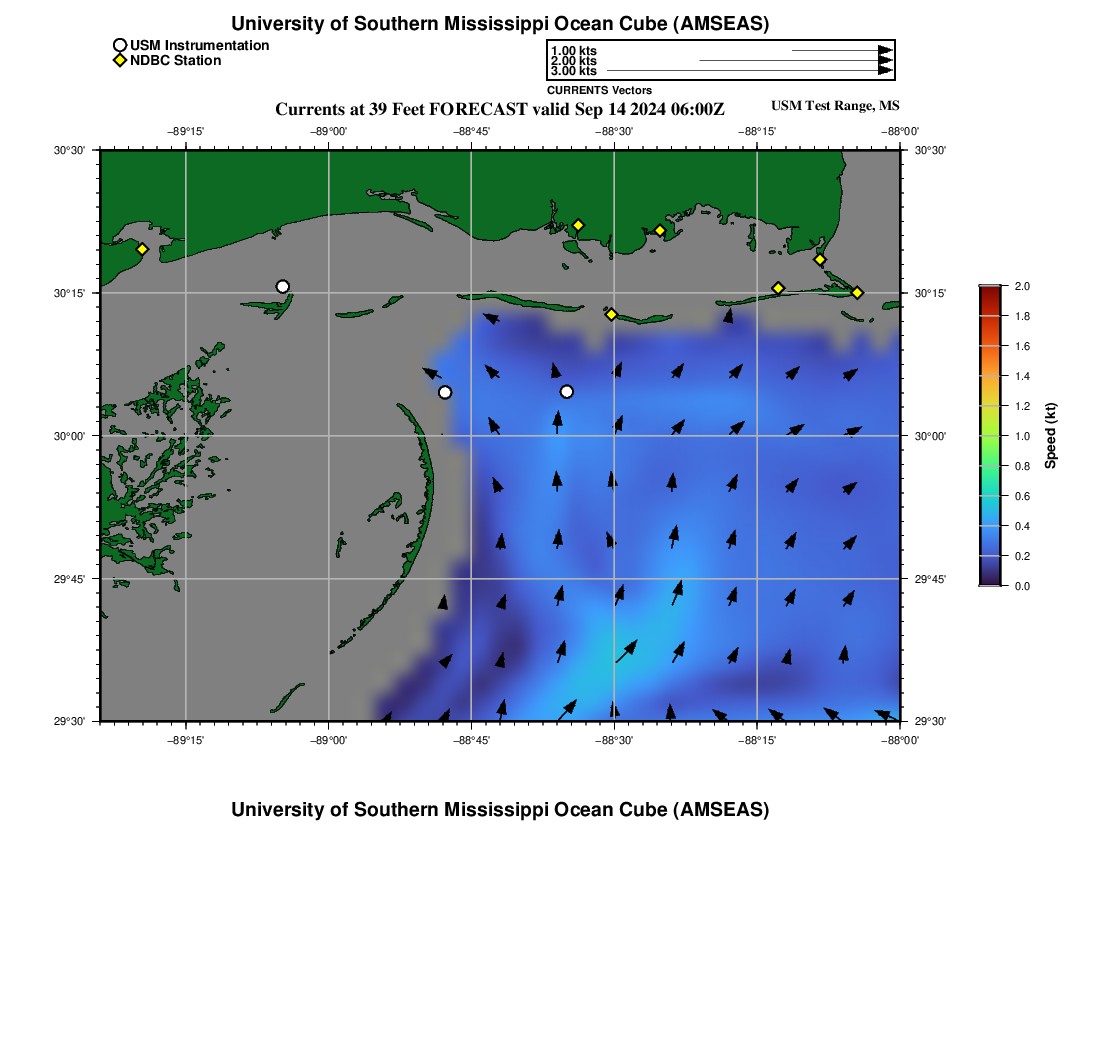 University of Southern Mississippi Ocean Cube (AMSEAS)

USM Instrumentation
NDBC Station

1.00 kts
2.00 kts
3.00 kts
CURRENTS Vectors

Currents at 39 Feet FORECAST valid Sep 14 2024 06:00Z

USM Test Range, MS

−89°15' −89°00' −88°45' −88°30' −88°15' −88°00'

30°30' 30°15' 30°00' 29°45' 29°30'

30°30' 30°15' 30°00' 29°45' 29°30'

−89°15' −89°00' −88°45' −88°30' −88°15' −88°00'

2.0 1.8 1.6 1.4 1.2 1.0 0.8 0.6 0.4 0.2 0.0

Speed (kt)

University of Southern Mississippi Ocean Cube (AMSEAS)